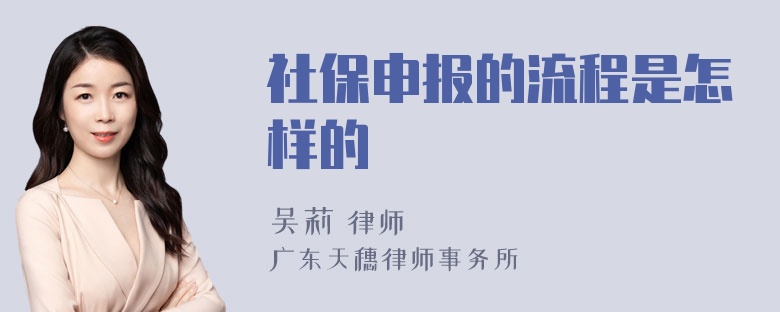 社保申报的流程是怎样的

吴莉 律师
广东天穗律师事务所